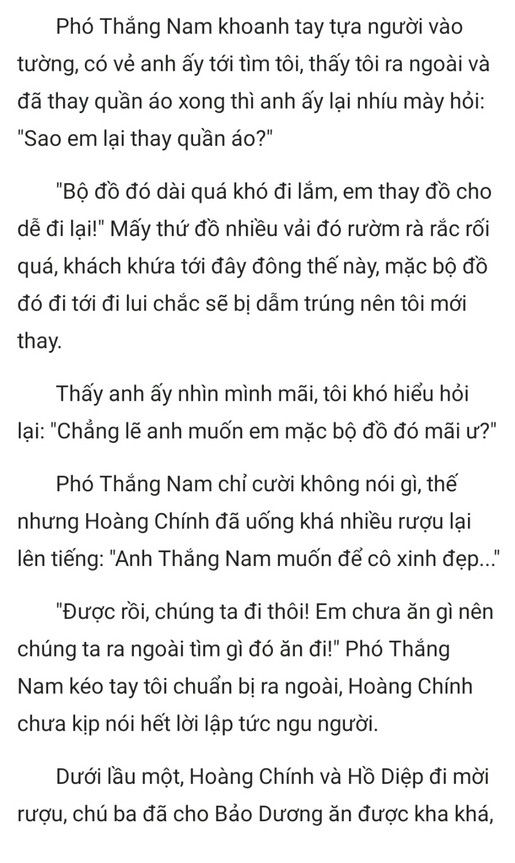 Phó Thắng Nam khoanh tay tựa người vào tường, có vẻ anh ấy tới tìm tôi, thấy tôi ra ngoài và đã thay quần áo xong thì anh ấy lại nhíu mày hỏi: "Sao em lại thay quần áo?"

"Bộ đồ đó dài quá khó đi lắm, em thay đồ cho dễ đi lại!" Mấy thứ đồ nhiều vải đó rườm rà rắc rối quá, khách khứa tới đây đông thế này, mặc bộ đồ đó đi tới đi lui chắc sẽ bị dẫm trúng nên tôi mới thay.

Thấy anh ấy nhìn mình mãi, tôi khó hiểu hỏi lại: "Chẳng lẽ anh muốn em mặc bộ đồ đó mãi ư?"

Phó Thắng Nam chỉ cười không nói gì, thế nhưng Hoàng Chính đã uống khá nhiều rượu lại lên tiếng: "Anh Thắng Nam muốn để cô xinh đẹp..."

"Được rồi, chúng ta đi thôi! Em chưa ăn gì nên chúng ta ra ngoài tìm gì đó ăn đi!" Phó Thắng Nam kéo tay tôi chuẩn bị ra ngoài, Hoàng Chính chưa kịp nói hết lời lập tức ngu người.

Dưới lầu một, Hoàng Chính và Hồ Diệp đi mời rượu, chú ba đã cho Bảo Dương ăn được kha khá,